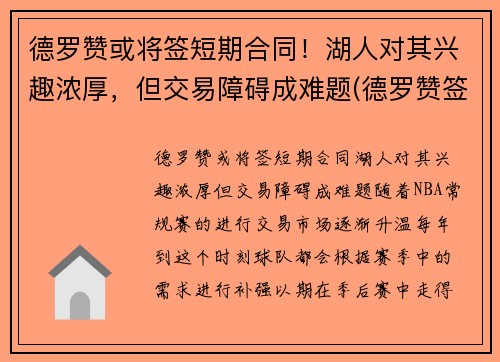 德罗赞或将签短期合同！湖人对其兴趣浓厚，但交易障碍成难题(德罗赞签

德罗赞或将签短期合同湖人对其兴趣浓厚但交易障碍成难题随着NBA常规赛的进行交易市场逐渐升温每年到这个时刻球队都会根据赛季中的需求进行补强以期在季后赛中走得